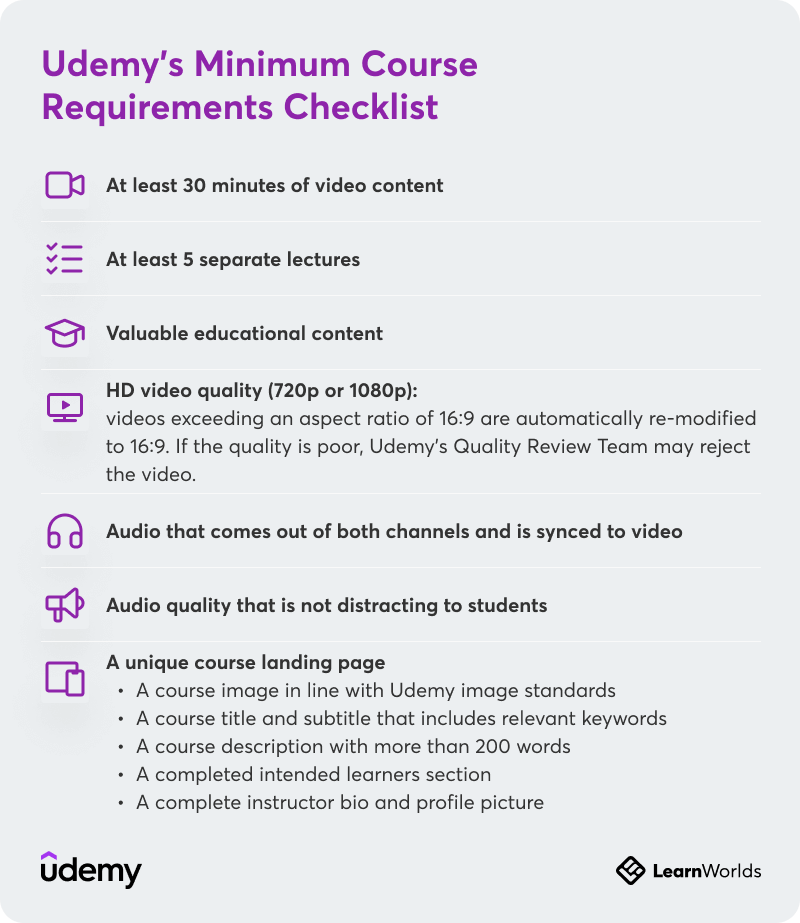 Udemy's Minimum Course Requirements Checklist

At least 30 minutes of video content

At least 5 separate lectures

Valuable educational content

HD video quality (720p or 1080p):
videos exceeding an aspect ratio of 16:9 are automatically re-modified to 16:9. If the quality is poor, Udemy's Quality Review Team may reject the video.

Audio that comes out of both channels and is synced to video

Audio quality that is not distracting to students

A unique course landing page
• A course image in line with Udemy image standards
• A course title and subtitle that includes relevant keywords
• A course description with more than 200 words
• A completed intended learners section
• A complete instructor bio and profile picture

udemy

LearnWorlds